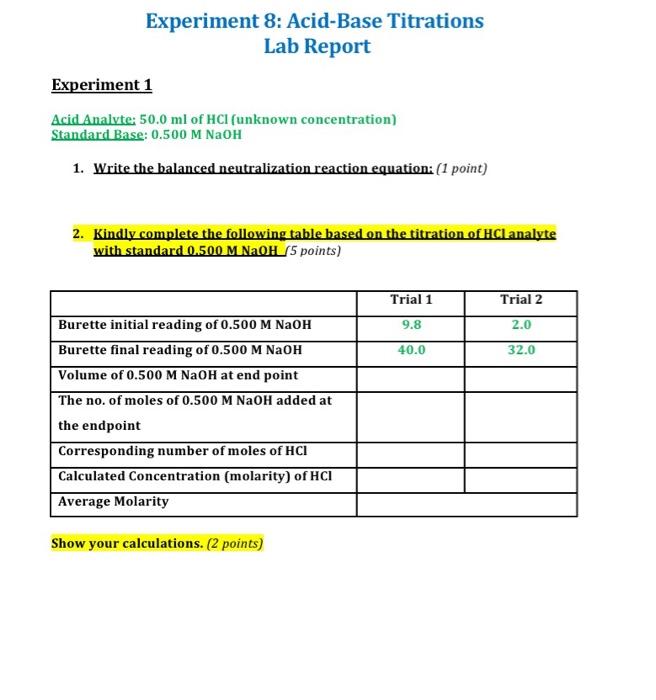 Experiment 8: Acid-Base Titrations
Lab Report

Experiment 1

Acid Analyte: 50.0 ml of HCl (unknown concentration)
Standard Base: 0.500 M NaOH

1. Write the balanced neutralization reaction equation: (1 point)

2. Kindly complete the following table based on the titration of HCl analyte with standard 0.500 M NaOH (5 points)

| | Trial 1 | Trial 2 |
|---|---|---|
| Burette initial reading of 0.500 M NaOH | 9.8 | 2.0 |
| Burette final reading of 0.500 M NaOH | 40.0 | 32.0 |
| Volume of 0.500 M NaOH at end point | | |
| The no. of moles of 0.500 M NaOH added at the endpoint | | |
| Corresponding number of moles of HCl | | |
| Calculated Concentration (molarity) of HCl | | |
| Average Molarity | | |

Show your calculations. (2 points)